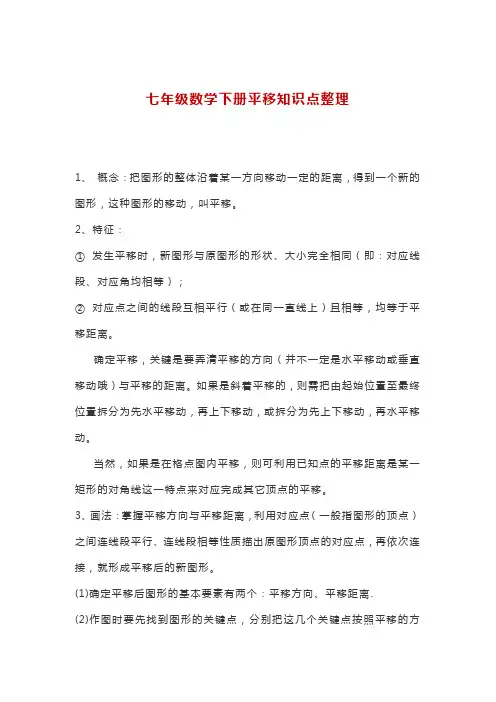 七年级数学下册平移知识点整理

1、 概念：把图形的整体沿着某一方向移动一定的距离，得到一个新的图形，这种图形的移动，叫平移。

2、特征：

① 发生平移时，新图形与原图形的形状、大小完全相同（即：对应线段、对应角均相等）；

② 对应点之间的线段互相平行（或在同一直线上）且相等，均等于平移距离。

确定平移，关键是要弄清平移的方向（并不一定是水平移动或垂直移动哦）与平移的距离。如果是斜着平移的，则需把由起始位置至最终位置拆分为先水平移动，再上下移动，或拆分为先上下移动，再水平移动。

当然，如果是在格点图内平移，则可利用已知点的平移距离是某一矩形的对角线这一特点来对应完成其它顶点的平移。

3、画法：掌握平移方向与平移距离，利用对应点（一般指图形的顶点）之间连线段平行、连线段相等性质描出原图形顶点的对应点，再依次连接，就形成平移后的新图形。

(1)确定平移后图形的基本要素有两个：平移方向、平移距离.

(2)作图时要先找到图形的关键点，分别把这几个关键点按照平移的方